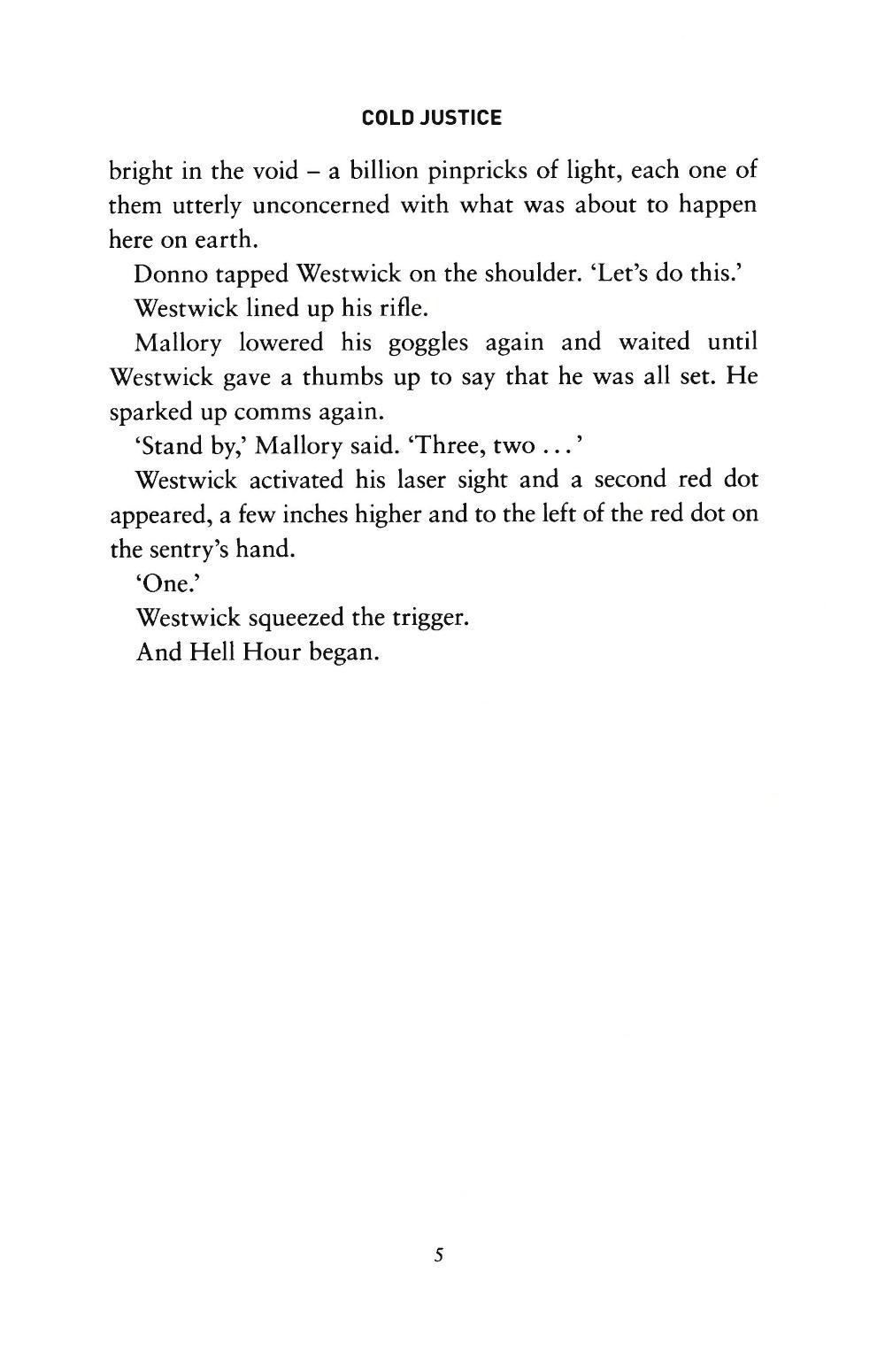 COLD JUSTICE

bright in the void – a billion pinpricks of light, each one of them utterly unconcerned with what was about to happen here on earth.

Donno tapped Westwick on the shoulder. 'Let's do this.'

Westwick lined up his rifle.

Mallory lowered his goggles again and waited until Westwick gave a thumbs up to say that he was all set. He sparked up comms again.

'Stand by,' Mallory said. 'Three, two . . . '

Westwick activated his laser sight and a second red dot appeared, a few inches higher and to the left of the red dot on the sentry's hand.

'One.'

Westwick squeezed the trigger.

And Hell Hour began.

5